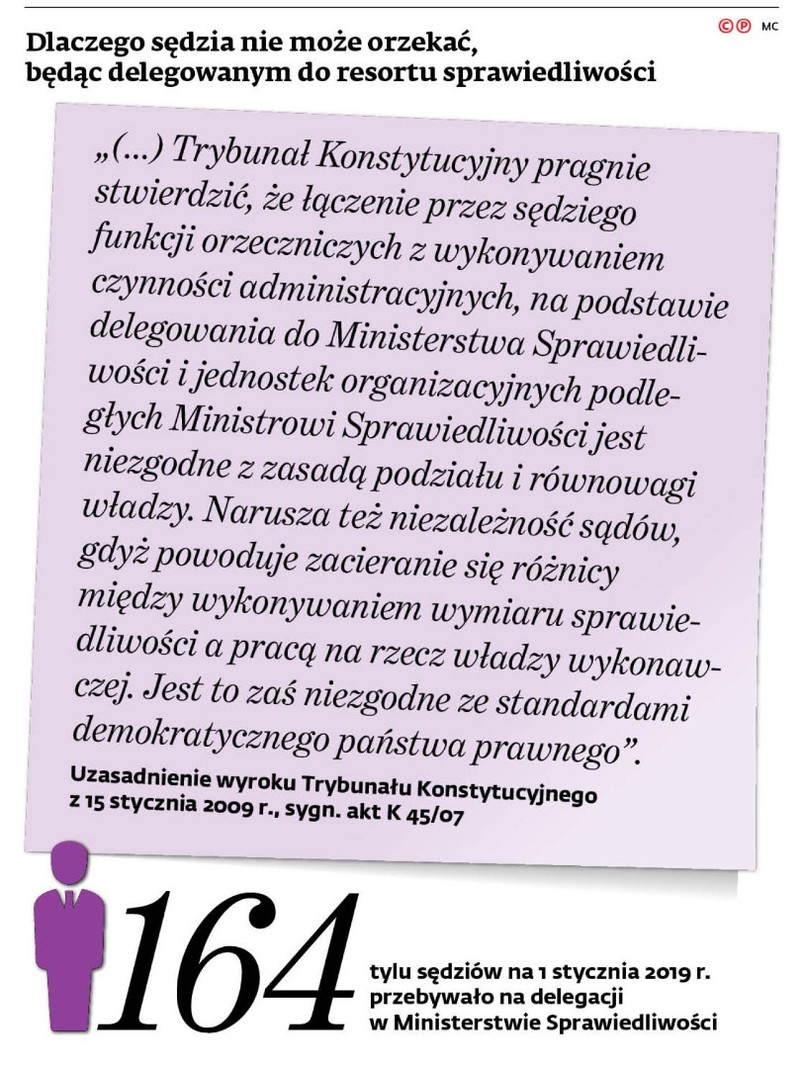 ©℗ MC

Dlaczego sędzia nie może orzekać, będąc delegowanym do resortu sprawiedliwości

„(...) Trybunał Konstytucyjny pragnie stwierdzić, że łączenie przez sędziego funkcji orzeczniczych z wykonywaniem czynności administracyjnych, na podstawie delegowania do Ministerstwa Sprawiedliwości i jednostek organizacyjnych podległych Ministrowi Sprawiedliwości jest niezgodne z zasadą podziału i równowagi władzy. Narusza też niezależność sądów, gdyż powoduje zacieranie się różnicy między wykonywaniem wymiaru sprawiedliwości a pracą na rzecz władzy wykonawczej. Jest to zaś niezgodne ze standardami demokratycznego państwa prawnego”.

Uzasadnienie wyroku Trybunału Konstytucyjnego z 15 stycznia 2009 r., sygn. akt K 45/07

164

tylu sędziów na 1 stycznia 2019 r. przebywało na delegacji w Ministerstwie Sprawiedliwości